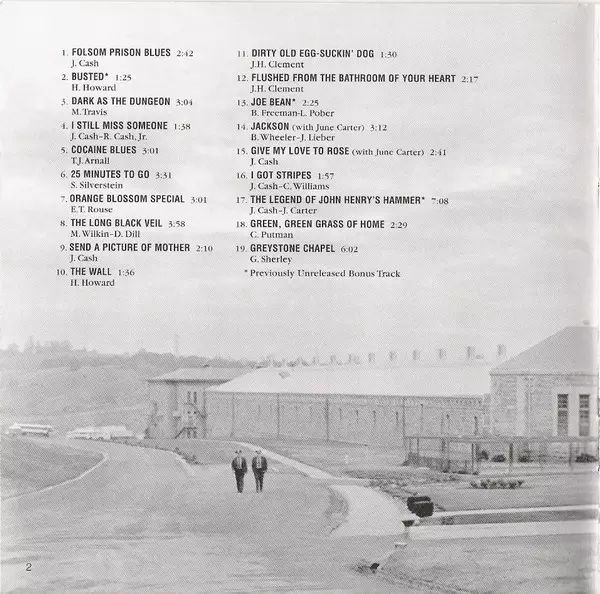 1. FOLSOM PRISON BLUES 2:42
J. Cash

2. BUSTED* 1:25
H. Howard

3. DARK AS THE DUNGEON 3:04
M. Travis

4. I STILL MISS SOMEONE 1:38
J. Cash-R. Cash, Jr.

5. COCAINE BLUES 3:01
T.J. Arnall

6. 25 MINUTES TO GO 3:31
S. Silverstein

7. ORANGE BLOSSOM SPECIAL 3:01
E.T. Rouse

8. THE LONG BLACK VEIL 3:58
M. Wilkin-D. Dill

9. SEND A PICTURE OF MOTHER 2:10
J. Cash

10. THE WALL 1:36
H. Howard

11. DIRTY OLD EGG-SUCKIN' DOG 1:30
J.H. Clement

12. FLUSHED FROM THE BATHROOM OF YOUR HEART 2:17
J.H. Clement

13. JOE BEAN* 2:25
B. Freeman-L. Pober

14. JACKSON (with June Carter) 3:12
B. Wheeler-J. Lieber

15. GIVE MY LOVE TO ROSE (with June Carter) 2:41
J. Cash

16. I GOT STRIPES 1:57
J. Cash-C. Williams

17. THE LEGEND OF JOHN HENRY'S HAMMER* 7:08
J. Cash-J. Carter

18. GREEN, GREEN GRASS OF HOME 2:29
C. Putman

19. GREYSTONE CHAPEL 6:02
G. Sherley

* Previously Unreleased Bonus Track

2